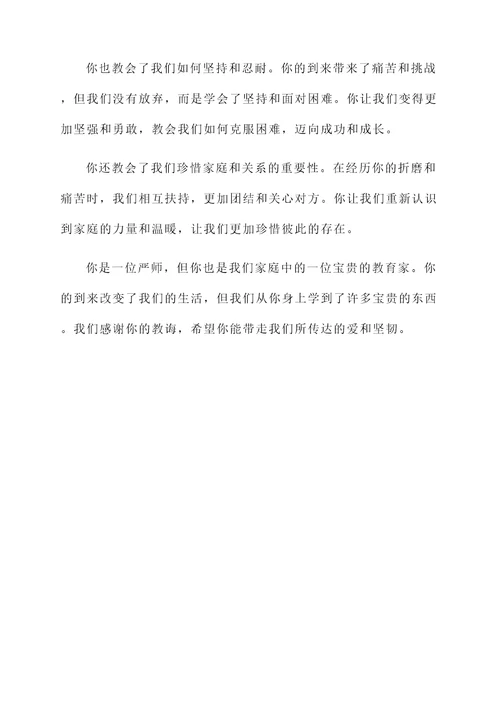 你也教会了我们如何坚持和忍耐。你的到来带来了痛苦和挑战，但我们没有放弃，而是学会了坚持和面对困难。你让我们变得更加坚强和勇敢，教会我们如何克服困难，迈向成功和成长。

你还教会了我们珍惜家庭和关系的重要性。在经历你的折磨和痛苦时，我们相互扶持，更加团结和关心对方。你让我们重新认识到家庭的力量和温暖，让我们更加珍惜彼此的存在。

你是一位严师，但你也是我们家庭中的一位宝贵的教育家。你的到来改变了我们的生活，但我们从你身上学到了许多宝贵的东西。我们感谢你的教诲，希望你能带走我们所传达的爱和坚韧。